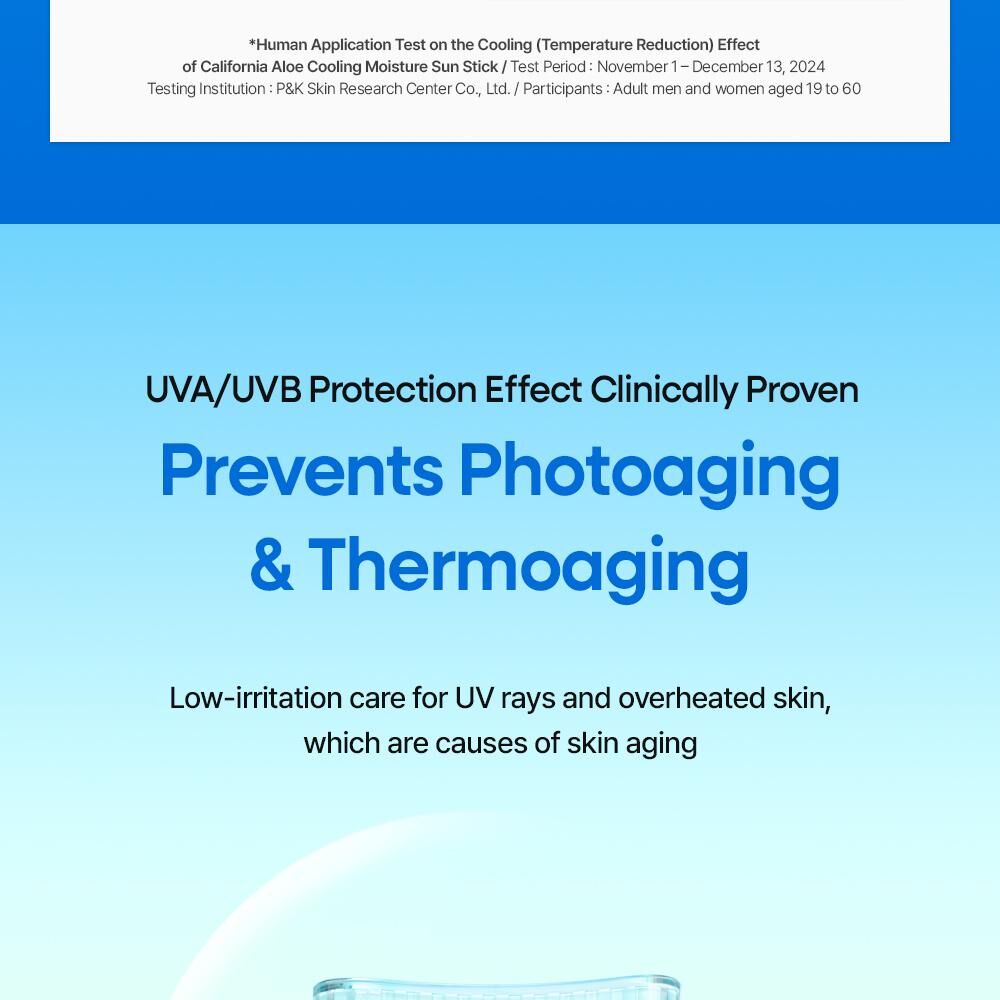 *Human Application Test on the Cooling (Temperature Reduction) Effect of California Aloe Cooling Moisture Sun Stick / Test Period : November 1 – December 13, 2024
Testing Institution : P&K Skin Research Center Co., Ltd. / Participants : Adult men and women aged 19 to 60

UVA/UVB Protection Effect Clinically Proven

Prevents Photoaging & Thermoaging

Low-irritation care for UV rays and overheated skin, which are causes of skin aging